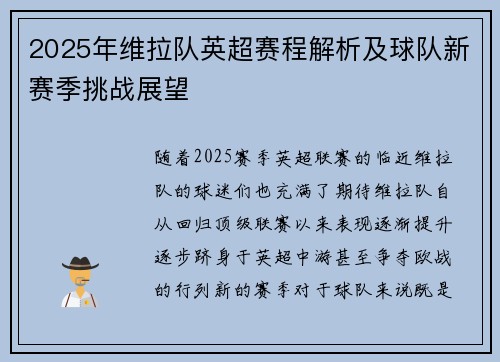 2025年维拉队英超赛程解析及球队新赛季挑战展望

随着2025赛季英超联赛的临近维拉队的球迷们也充满了期待维拉队自从回归顶级联赛以来表现逐渐提升逐步跻身于英超中游甚至争夺欧战的行列新的赛季对于球队来说既是